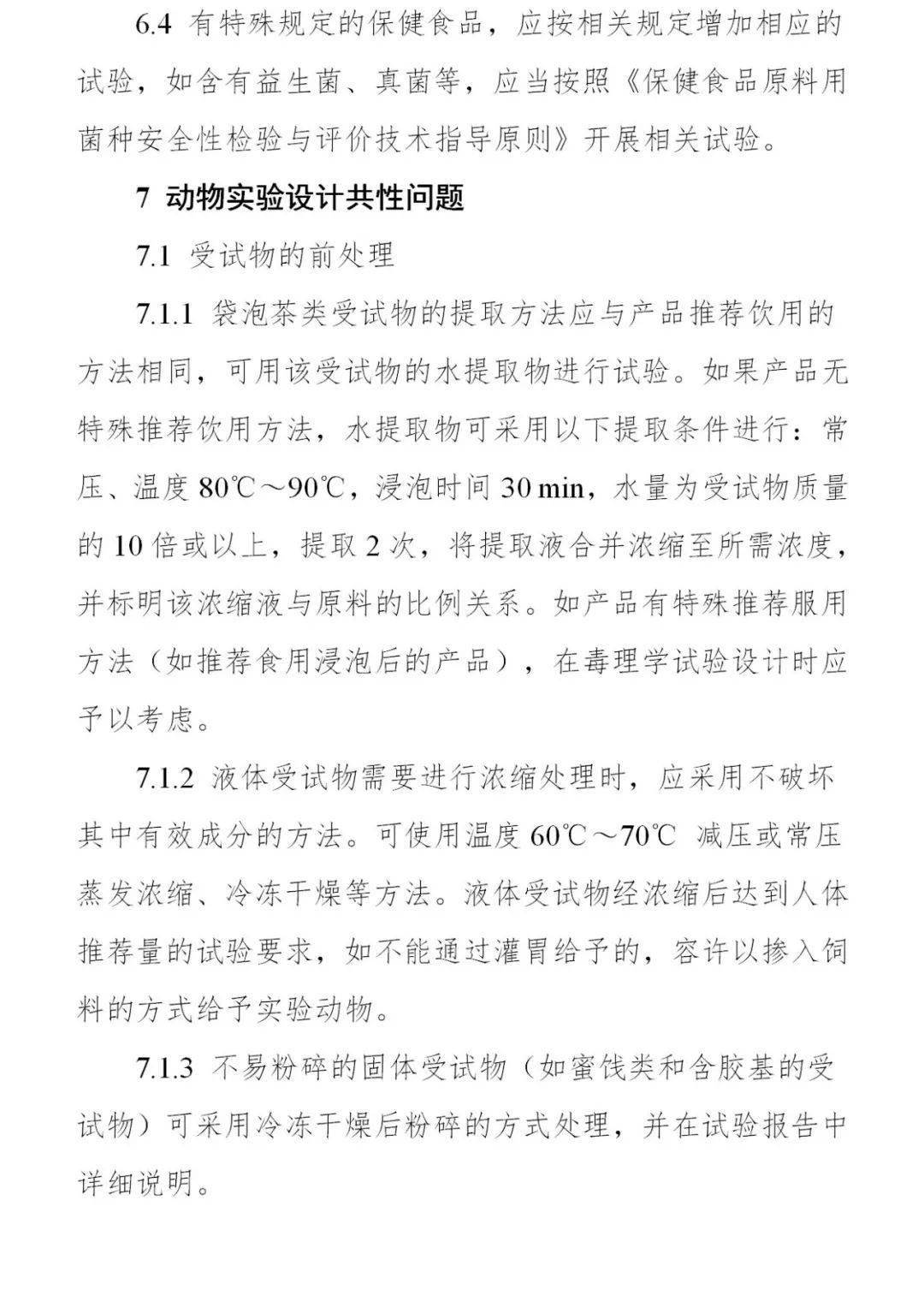 6.4 有特殊规定的保健食品，应按相关规定增加相应的试验，如含有益生菌、真菌等，应当按照《保健食品原料用菌种安全性检验与评价技术指导原则》开展相关试验。

7 动物实验设计共性问题

7.1 受试物的前处理

7.1.1 袋泡茶类受试物的提取方法应与产品推荐饮用的方法相同，可用该受试物的水提取物进行试验。如果产品无特殊推荐饮用方法，水提取物可采用以下提取条件进行：常压、温度 80℃～90℃，浸泡时间 30 min，水量为受试物质量的 10 倍或以上，提取 2 次，将提取液合并浓缩至所需浓度，并标明该浓缩液与原料的比例关系。如产品有特殊推荐服用方法（如推荐食用浸泡后的产品），在毒理学试验设计时应予以考虑。

7.1.2 液体受试物需要进行浓缩处理时，应采用不破坏其中有效成分的方法。可使用温度 60℃～70℃ 减压或常压蒸发浓缩、冷冻干燥等方法。液体受试物经浓缩后达到人体推荐量的试验要求，如不能通过灌胃给予的，容许以掺入饲料的方式给予实验动物。

7.1.3 不易粉碎的固体受试物（如蜜饯类和含胶基的受试物）可采用冷冻干燥后粉碎的方式处理，并在试验报告中详细说明。